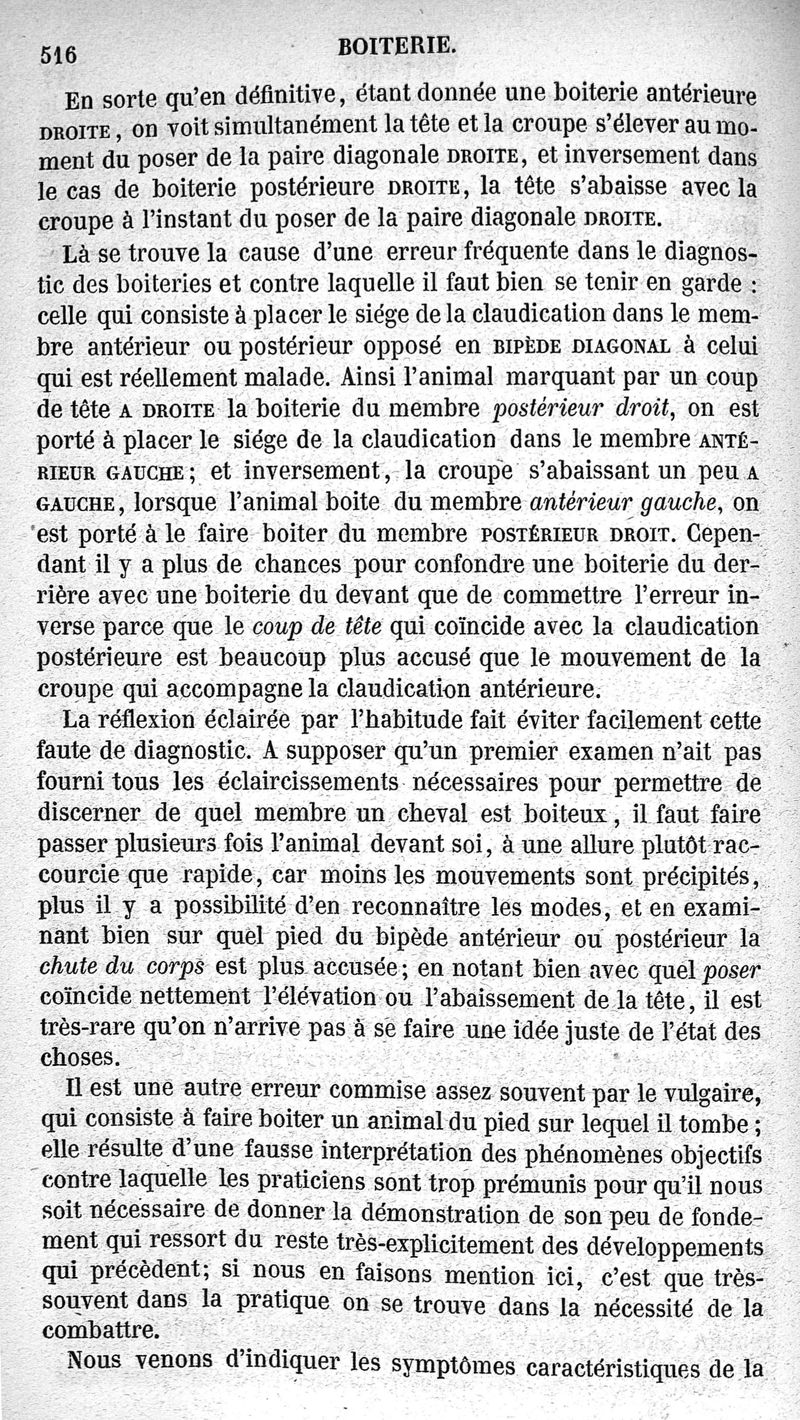 516 BOITERIE.

En sorte qu'en définitive, étant donnée une boiterie antérieure DROITE, on voit simultanément la tête et la croupe s'élever au moment du poser de la paire diagonale DROITE, et inversement dans le cas de boiterie postérieure DROITE, la tête s'abaisse avec la croupe à l'instant du poser de la paire diagonale DROITE.

Là se trouve la cause d'une erreur fréquente dans le diagnostic des boiteries et contre laquelle il faut bien se tenir en garde : celle qui consiste à placer le siége de la claudication dans le membre antérieur ou postérieur opposé en BIPÈDE DIAGONAL à celui qui est réellement malade. Ainsi l'animal marquant par un coup de tête A DROITE la boiterie du membre postérieur droit, on est porté à placer le siége de la claudication dans le membre ANTÉRIEUR GAUCHE; et inversement, la croupe s'abaissant un peu A GAUCHE, lorsque l'animal boite du membre antérieur gauche, on est porté à le faire boiter du membre POSTÉRIEUR DROIT. Cependant il y a plus de chances pour confondre une boiterie du derrière avec une boiterie du devant que de commettre l'erreur inverse parce que le coup de tête qui coïncide avec la claudication postérieure est beaucoup plus accusé que le mouvement de la croupe qui accompagne la claudication antérieure.

La réflexion éclairée par l'habitude fait éviter facilement cette faute de diagnostic. A supposer qu'un premier examen n'ait pas fourni tous les éclaircissements nécessaires pour permettre de discerner de quel membre un cheval est boiteux, il faut faire passer plusieurs fois l'animal devant soi, à une allure plutôt raccourcie que rapide, car moins les mouvements sont précipités, plus il y a possibilité d'en reconnaître les modes, et en examinant bien sur quel pied du bipède antérieur ou postérieur la chute du corps est plus accusée; en notant bien avec quel poser coïncide nettement l'élévation ou l'abaissement de la tête, il est très-rare qu'on n'arrive pas à se faire une idée juste de l'état des choses.

Il est une autre erreur commise assez souvent par le vulgaire, qui consiste à faire boiter un animal du pied sur lequel il tombe; elle résulte d'une fausse interprétation des phénomènes objectifs contre laquelle les praticiens sont trop prémunis pour qu'il nous soit nécessaire de donner la démonstration de son peu de fondement qui ressort du reste très-explicitement des développements qui précèdent; si nous en faisons mention ici, c'est que très-souvent dans la pratique on se trouve dans la nécessité de la combattre.

Nous venons d'indiquer les symptômes caractéristiques de la